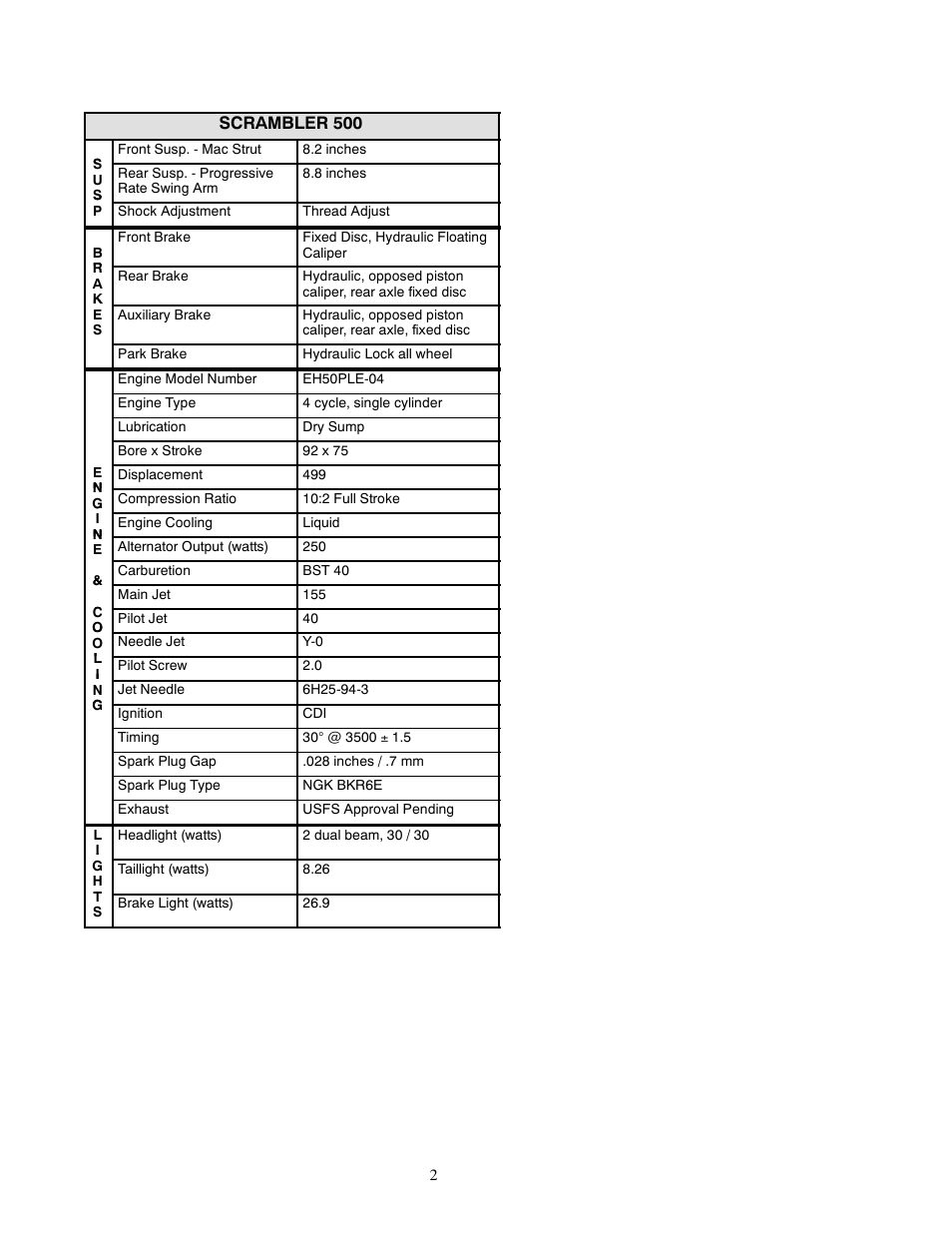 | SCRAMBLER 500 | | |
|---|---|---|
| SUSP | Front Susp. - Mac Strut | 8.2 inches |
| | Rear Susp. - Progressive Rate Swing Arm | 8.8 inches |
| | Shock Adjustment | Thread Adjust |
| BRAKES | Front Brake | Fixed Disc, Hydraulic Floating Caliper |
| | Rear Brake | Hydraulic, opposed piston caliper, rear axle fixed disc |
| | Auxiliary Brake | Hydraulic, opposed piston caliper, rear axle, fixed disc |
| | Park Brake | Hydraulic Lock all wheel |
| ENGINE & COOLING | Engine Model Number | EH50PLE-04 |
| | Engine Type | 4 cycle, single cylinder |
| | Lubrication | Dry Sump |
| | Bore x Stroke | 92 x 75 |
| | Displacement | 499 |
| | Compression Ratio | 10:2 Full Stroke |
| | Engine Cooling | Liquid |
| | Alternator Output (watts) | 250 |
| | Carburetion | BST 40 |
| | Main Jet | 155 |
| | Pilot Jet | 40 |
| | Needle Jet | Y-0 |
| | Pilot Screw | 2.0 |
| | Jet Needle | 6H25-94-3 |
| | Ignition | CDI |
| | Timing | 30° @ 3500 ± 1.5 |
| | Spark Plug Gap | .028 inches / .7 mm |
| | Spark Plug Type | NGK BKR6E |
| | Exhaust | USFS Approval Pending |
| LIGHTS | Headlight (watts) | 2 dual beam, 30 / 30 |
| | Taillight (watts) | 8.26 |
| | Brake Light (watts) | 26.9 |

2